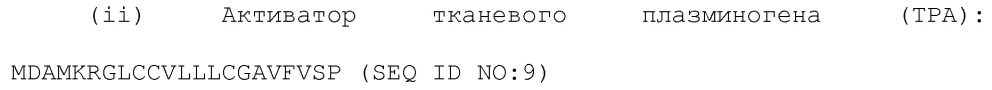 (ii) Активатор тканевого плазминогена (TPA): MDAMKRGLCCVLLLCGAVFVSP (SEQ ID NO:9)